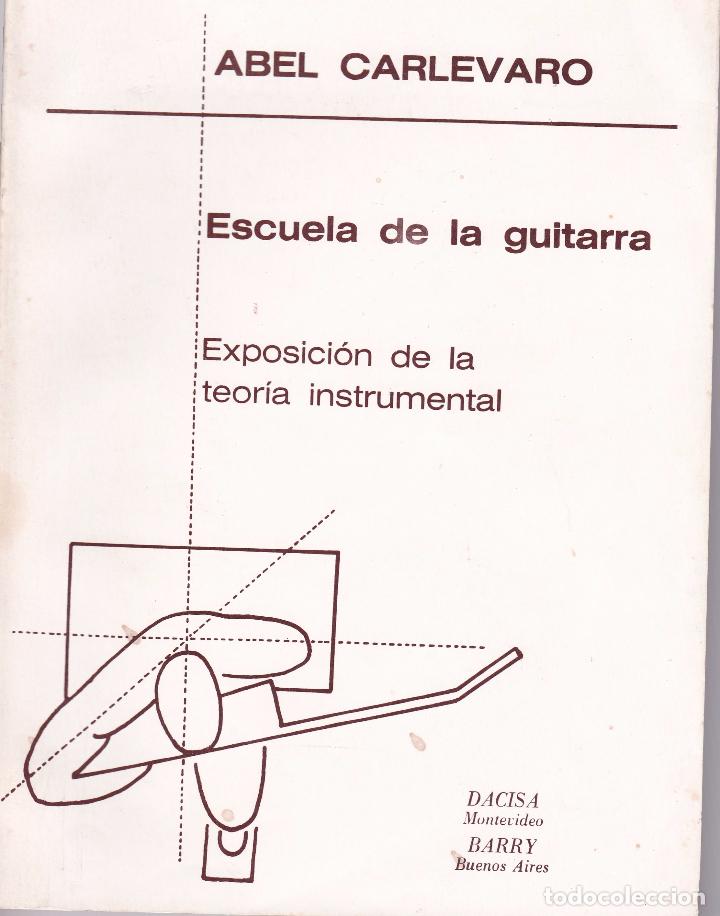 ABEL CARLEVARO

Escuela de la guitarra

Exposición de la teoría instrumental

DACISA
Montevideo
BARRY
Buenos Aires

todocoleccion